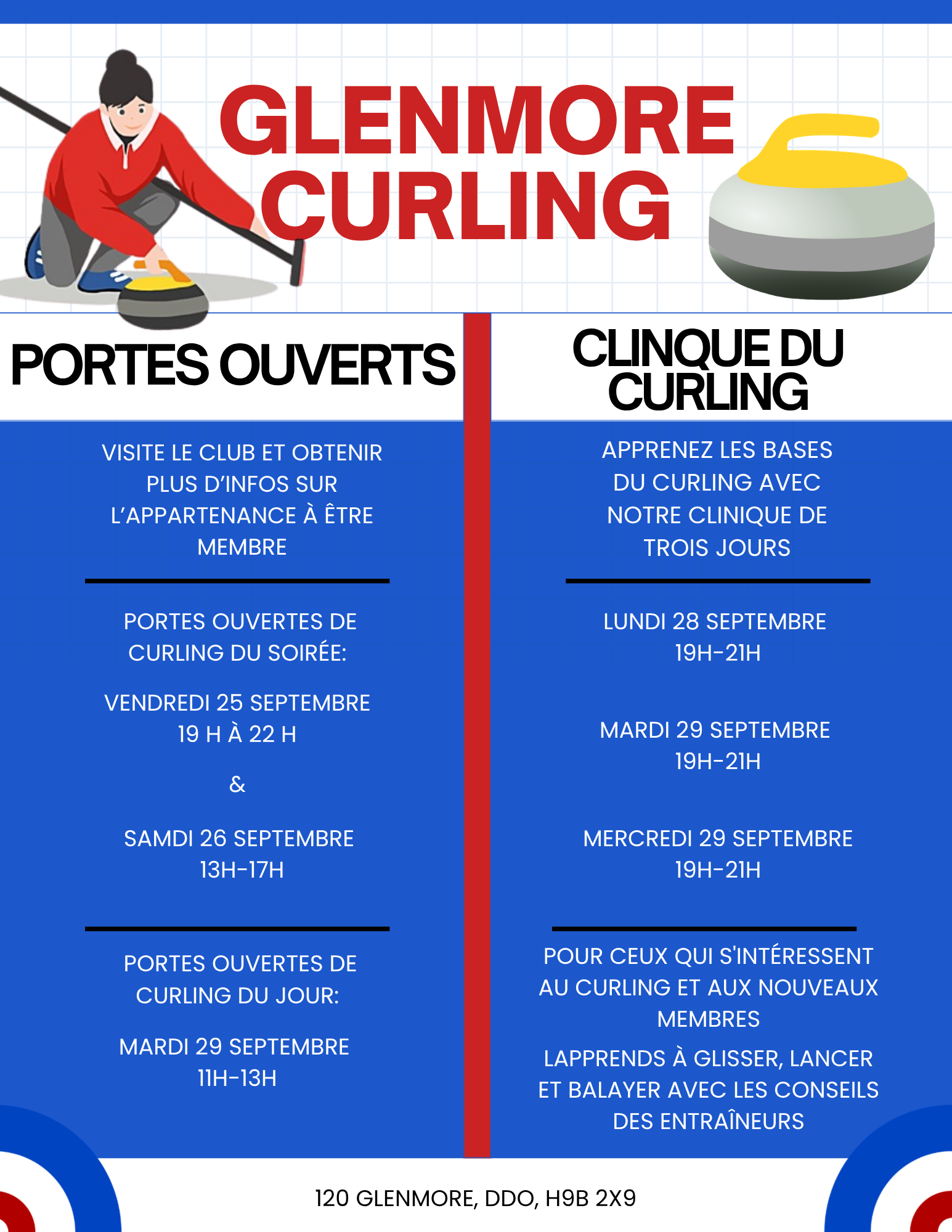 GLENMORE CURLING

PORTES OUVERTS

VISITE LE CLUB ET OBTENIR PLUS D'INFOS SUR L'APPARTENANCE À ÊTRE MEMBRE

PORTES OUVERTES DE CURLING DU SOIRÉE:

VENDREDI 25 SEPTEMBRE
19 H À 22 H

&

SAMDI 26 SEPTEMBRE
13H-17H

PORTES OUVERTES DE CURLING DU JOUR:

MARDI 29 SEPTEMBRE
11H-13H

CLINQUE DU CURLING

APPRENEZ LES BASES DU CURLING AVEC NOTRE CLINIQUE DE TROIS JOURS

LUNDI 28 SEPTEMBRE
19H-21H

MARDI 29 SEPTEMBRE
19H-21H

MERCREDI 29 SEPTEMBRE
19H-21H

POUR CEUX QUI S'INTÉRESSENT AU CURLING ET AUX NOUVEAUX MEMBRES

LAPPRENDS À GLISSER, LANCER ET BALAYER AVEC LES CONSEILS DES ENTRAÎNEURS

120 GLENMORE, DDO, H9B 2X9